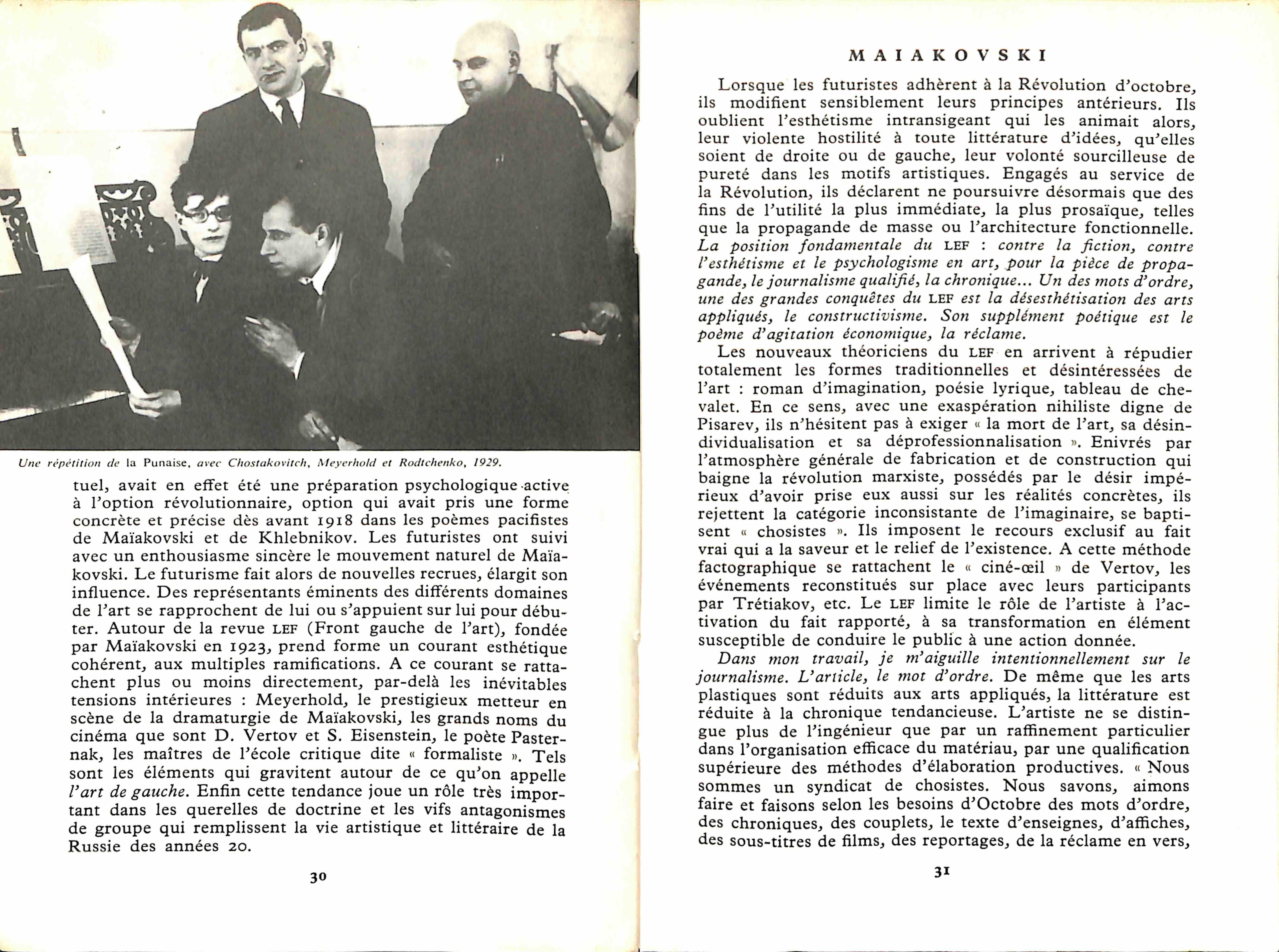 Une répétition de la Punaise, avec Chostakovitch, Meyerhold et Rodtchenko, 1929.

tuel, avait en effet été une préparation psychologique active à l'option révolutionnaire, option qui avait pris une forme concrète et précise dès avant 1918 dans les poèmes pacifistes de Maïakovski et de Khlebnikov. Les futuristes ont suivi avec un enthousiasme sincère le mouvement naturel de Maïakovski. Le futurisme fait alors de nouvelles recrues, élargit son influence. Des représentants éminents des différents domaines de l'art se rapprochent de lui ou s'appuient sur lui pour débuter. Autour de la revue LEF (Front gauche de l'art), fondée par Maïakovski en 1923, prend forme un courant esthétique cohérent, aux multiples ramifications. A ce courant se rattachent plus ou moins directement, par-delà les inévitables tensions intérieures : Meyerhold, le prestigieux metteur en scène de la dramaturgie de Maïakovski, les grands noms du cinéma que sont D. Vertov et S. Eisenstein, le poète Pasternak, les maîtres de l'école critique dite « formaliste ». Tels sont les éléments qui gravitent autour de ce qu'on appelle l'art de gauche. Enfin cette tendance joue un rôle très important dans les querelles de doctrine et les vifs antagonismes de groupe qui remplissent la vie artistique et littéraire de la Russie des années 20.

30

MAIAKOVSKI

Lorsque les futuristes adhèrent à la Révolution d'octobre, ils modifient sensiblement leurs principes antérieurs. Ils oublient l'esthétisme intransigeant qui les animait alors, leur violente hostilité à toute littérature d'idées, qu'elles soient de droite ou de gauche, leur volonté sourcilleuse de pureté dans les motifs artistiques. Engagés au service de la Révolution, ils déclarent ne poursuivre désormais que des fins de l'utilité la plus immédiate, la plus prosaïque, telles que la propagande de masse ou l'architecture fonctionnelle. La position fondamentale du LEF : contre la fiction, contre l'esthétisme et le psychologisme en art, pour la pièce de propagande, le journalisme qualifié, la chronique... Un des mots d'ordre, une des grandes conquêtes du LEF est la désesthétisation des arts appliqués, le constructivisme. Son supplément poétique est le poème d'agitation économique, la réclame.

Les nouveaux théoriciens du LEF en arrivent à répudier totalement les formes traditionnelles et désintéressées de l'art : roman d'imagination, poésie lyrique, tableau de chevalet. En ce sens, avec une exaspération nihiliste digne de Pisarev, ils n'hésitent pas à exiger « la mort de l'art, sa désindividualisation et sa déprofessionnalisation ». Enivrés par l'atmosphère générale de fabrication et de construction qui baigne la révolution marxiste, possédés par le désir impérieux d'avoir prise eux aussi sur les réalités concrètes, ils rejettent la catégorie inconsistante de l'imaginaire, se baptisent « chosistes ». Ils imposent le recours exclusif au fait vrai qui a la saveur et le relief de l'existence. A cette méthode factographique se rattachent le « ciné-œil » de Vertov, les événements reconstitués sur place avec leurs participants par Trétiakov, etc. Le LEF limite le rôle de l'artiste à l'activation du fait rapporté, à sa transformation en élément susceptible de conduire le public à une action donnée.

Dans mon travail, je m'aiguille intentionnellement sur le journalisme. L'article, le mot d'ordre. De même que les arts plastiques sont réduits aux arts appliqués, la littérature est réduite à la chronique tendancieuse. L'artiste ne se distingue plus de l'ingénieur que par un raffinement particulier dans l'organisation efficace du matériau, par une qualification supérieure des méthodes d'élaboration productives. « Nous sommes un syndicat de chosistes. Nous savons, aimons faire et faisons selon les besoins d'Octobre des mots d'ordre, des chroniques, des couplets, le texte d'enseignes, d'affiches, des sous-titres de films, des reportages, de la réclame en vers,

31